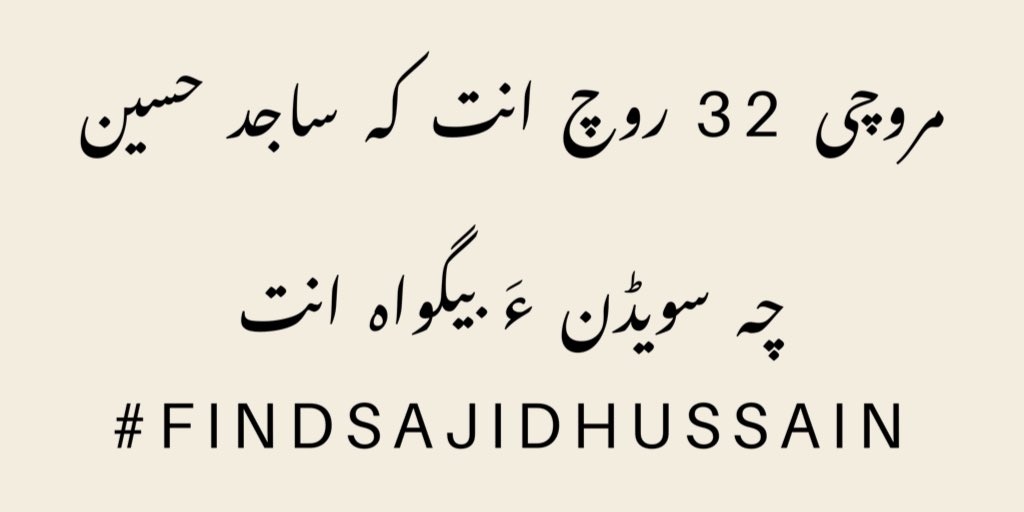 مروچی 32 روچ انت کہ ساجد حسین

چہ سویڈن ءَ بیگواہ انت

#FINDSAJIDHUSSAIN